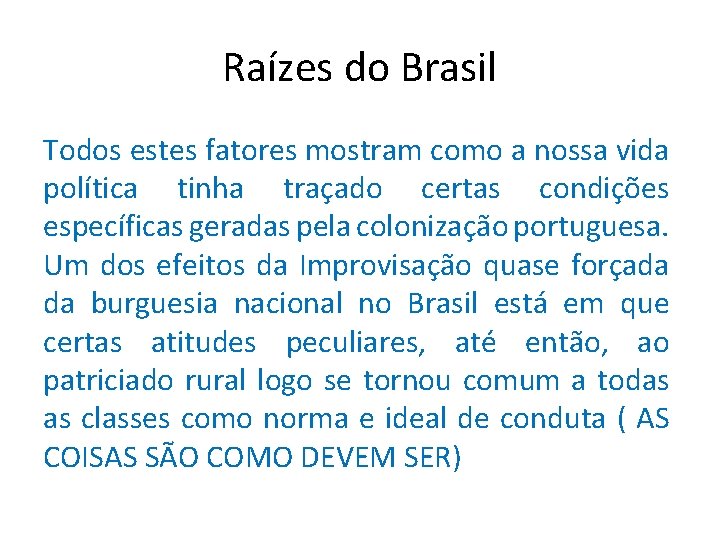 Raízes do Brasil

Todos estes fatores mostram como a nossa vida política tinha traçado certas condições específicas geradas pela colonização portuguesa. Um dos efeitos da Improvisação quase forçada da burguesia nacional no Brasil está em que certas atitudes peculiares, até então, ao patriciado rural logo se tornou comum a todas as classes como norma e ideal de conduta ( AS COISAS SÃO COMO DEVEM SER)